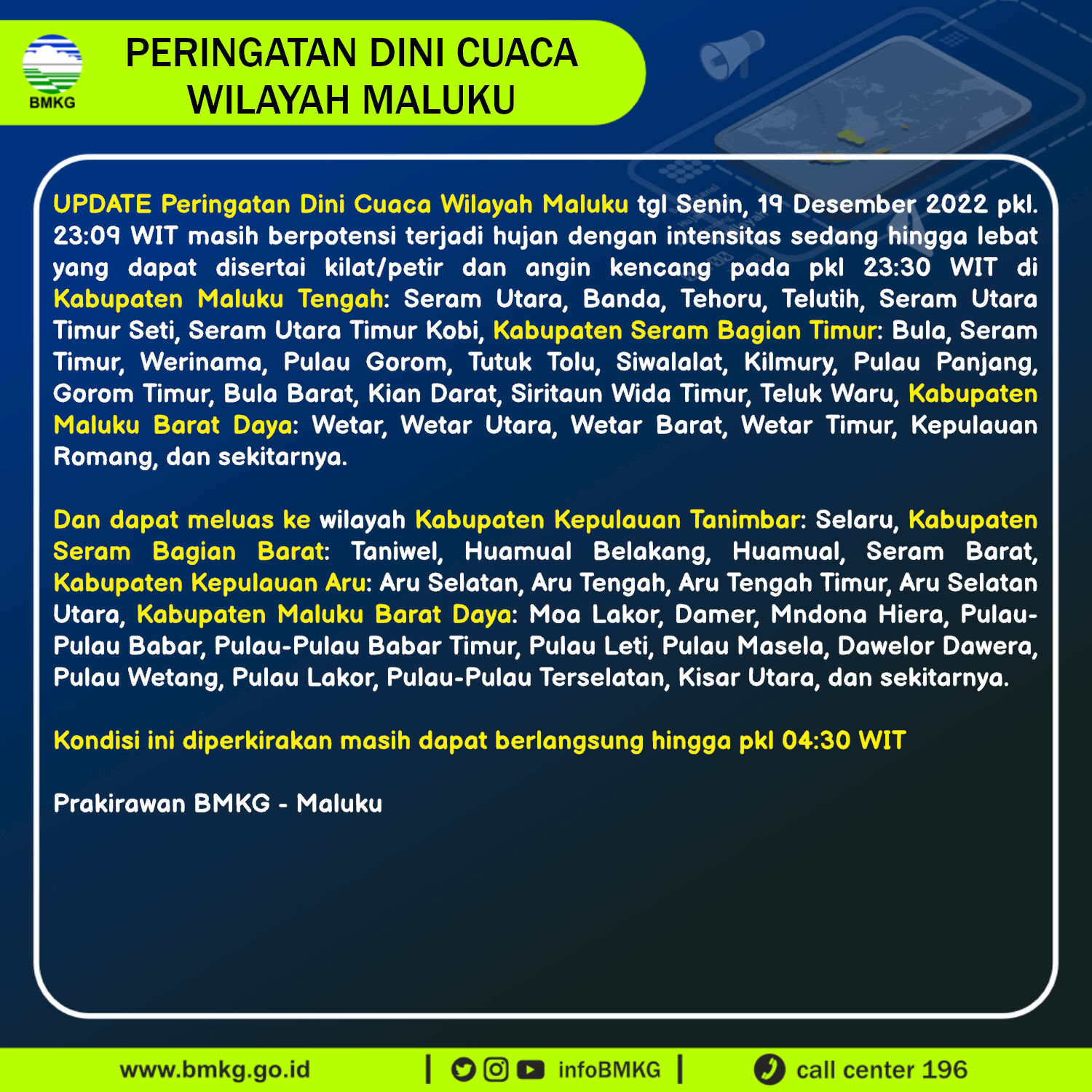 BMKG

PERINGATAN DINI CUACA WILAYAH MALUKU

UPDATE Peringatan Dini Cuaca Wilayah Maluku tgl Senin, 19 Desember 2022 pkl. 23:09 WIT masih berpotensi terjadi hujan dengan intensitas sedang hingga lebat yang dapat disertai kilat/petir dan angin kencang pada pkl 23:30 WIT di Kabupaten Maluku Tengah: Seram Utara, Banda, Tehoru, Telutih, Seram Utara Timur Seti, Seram Utara Timur Kobi, Kabupaten Seram Bagian Timur: Bula, Seram Timur, Werinama, Pulau Gorom, Tutuk Tolu, Siwalalat, Kilmury, Pulau Panjang, Gorom Timur, Bula Barat, Kian Darat, Siritaun Wida Timur, Teluk Waru, Kabupaten Maluku Barat Daya: Wetar, Wetar Utara, Wetar Barat, Wetar Timur, Kepulauan Romang, dan sekitarnya.

Dan dapat meluas ke wilayah Kabupaten Kepulauan Tanimbar: Selaru, Kabupaten Seram Bagian Barat: Taniwel, Huamual Belakang, Huamual, Seram Barat, Kabupaten Kepulauan Aru: Aru Selatan, Aru Tengah, Aru Tengah Timur, Aru Selatan Utara, Kabupaten Maluku Barat Daya: Moa Lakor, Damer, Mndona Hiera, Pulau-Pulau Babar, Pulau-Pulau Babar Timur, Pulau Leti, Pulau Masela, Dawelor Dawera, Pulau Wetang, Pulau Lakor, Pulau-Pulau Terselatan, Kisar Utara, dan sekitarnya.

Kondisi ini diperkirakan masih dapat berlangsung hingga pkl 04:30 WIT

Prakirawan BMKG - Maluku

www.bmkg.go.id | infoBMKG | call center 196